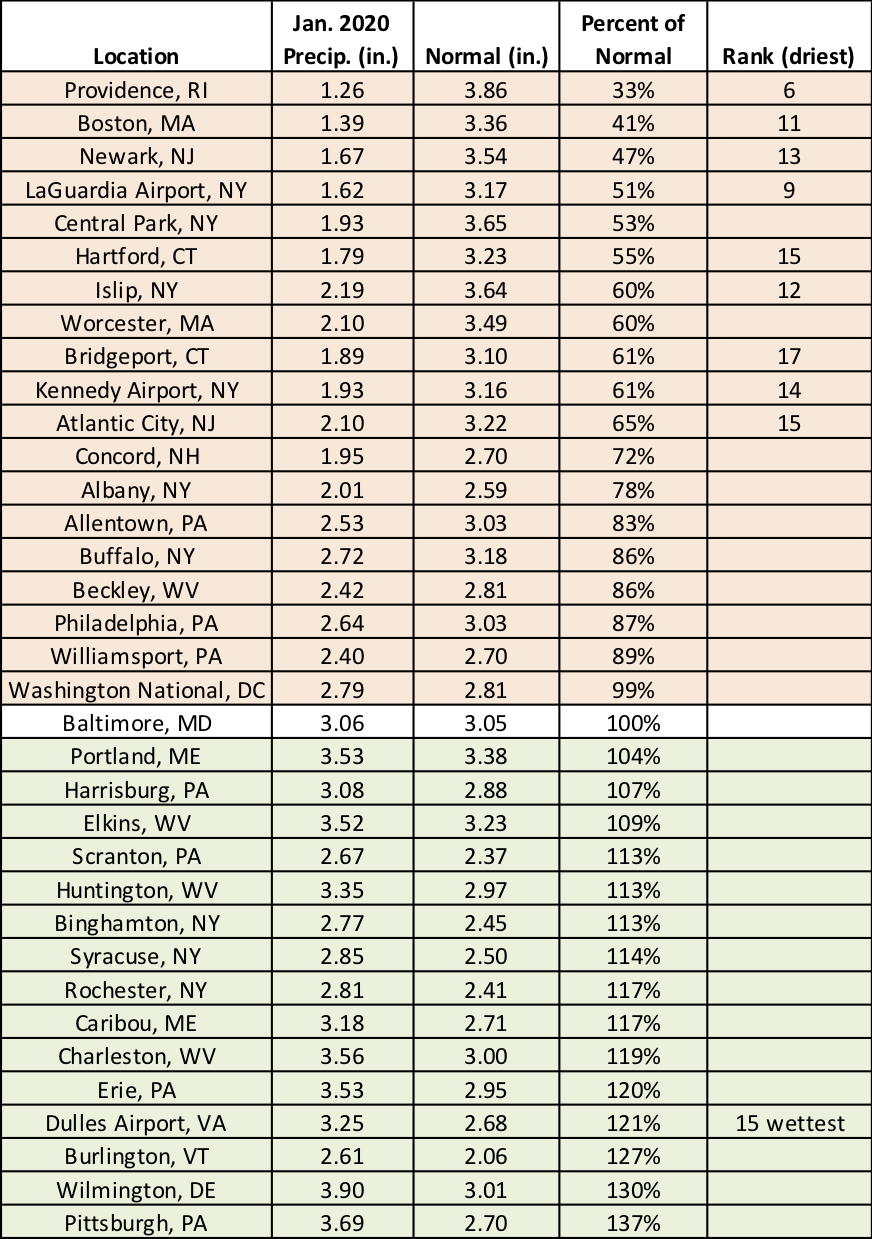 | Location | Jan. 2020 Precip. (in.) | Normal (in.) | Percent of Normal | Rank (driest) |
|---|---|---|---|---|
| Providence, RI | 1.26 | 3.86 | 33% | 6 |
| Boston, MA | 1.39 | 3.36 | 41% | 11 |
| Newark, NJ | 1.67 | 3.54 | 47% | 13 |
| LaGuardia Airport, NY | 1.62 | 3.17 | 51% | 9 |
| Central Park, NY | 1.93 | 3.65 | 53% | |
| Hartford, CT | 1.79 | 3.23 | 55% | 15 |
| Islip, NY | 2.19 | 3.64 | 60% | 12 |
| Worcester, MA | 2.10 | 3.49 | 60% | |
| Bridgeport, CT | 1.89 | 3.10 | 61% | 17 |
| Kennedy Airport, NY | 1.93 | 3.16 | 61% | 14 |
| Atlantic City, NJ | 2.10 | 3.22 | 65% | 15 |
| Concord, NH | 1.95 | 2.70 | 72% | |
| Albany, NY | 2.01 | 2.59 | 78% | |
| Allentown, PA | 2.53 | 3.03 | 83% | |
| Buffalo, NY | 2.72 | 3.18 | 86% | |
| Beckley, WV | 2.42 | 2.81 | 86% | |
| Philadelphia, PA | 2.64 | 3.03 | 87% | |
| Williamsport, PA | 2.40 | 2.70 | 89% | |
| Washington National, DC | 2.79 | 2.81 | 99% | |
| Baltimore, MD | 3.06 | 3.05 | 100% | |
| Portland, ME | 3.53 | 3.38 | 104% | |
| Harrisburg, PA | 3.08 | 2.88 | 107% | |
| Elkins, WV | 3.52 | 3.23 | 109% | |
| Scranton, PA | 2.67 | 2.37 | 113% | |
| Huntington, WV | 3.35 | 2.97 | 113% | |
| Binghamton, NY | 2.77 | 2.45 | 113% | |
| Syracuse, NY | 2.85 | 2.50 | 114% | |
| Rochester, NY | 2.81 | 2.41 | 117% | |
| Caribou, ME | 3.18 | 2.71 | 117% | |
| Charleston, WV | 3.56 | 3.00 | 119% | |
| Erie, PA | 3.53 | 2.95 | 120% | |
| Dulles Airport, VA | 3.25 | 2.68 | 121% | 15 wettest |
| Burlington, VT | 2.61 | 2.06 | 127% | |
| Wilmington, DE | 3.90 | 3.01 | 130% | |
| Pittsburgh, PA | 3.69 | 2.70 | 137% | |